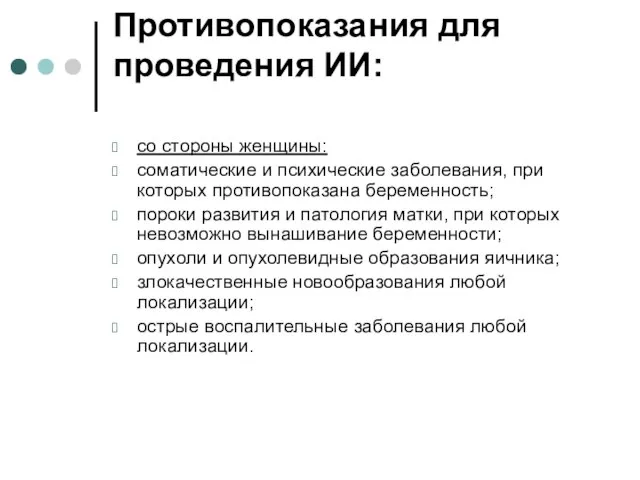 Противопоказания для проведения ИИ:

со стороны женщины:

соматические и психические заболевания, при которых противопоказана беременность;

пороки развития и патология матки, при которых невозможно вынашивание беременности;

опухоли и опухолевидные образования яичника;

злокачественные новообразования любой локализации;

острые воспалительные заболевания любой локализации.